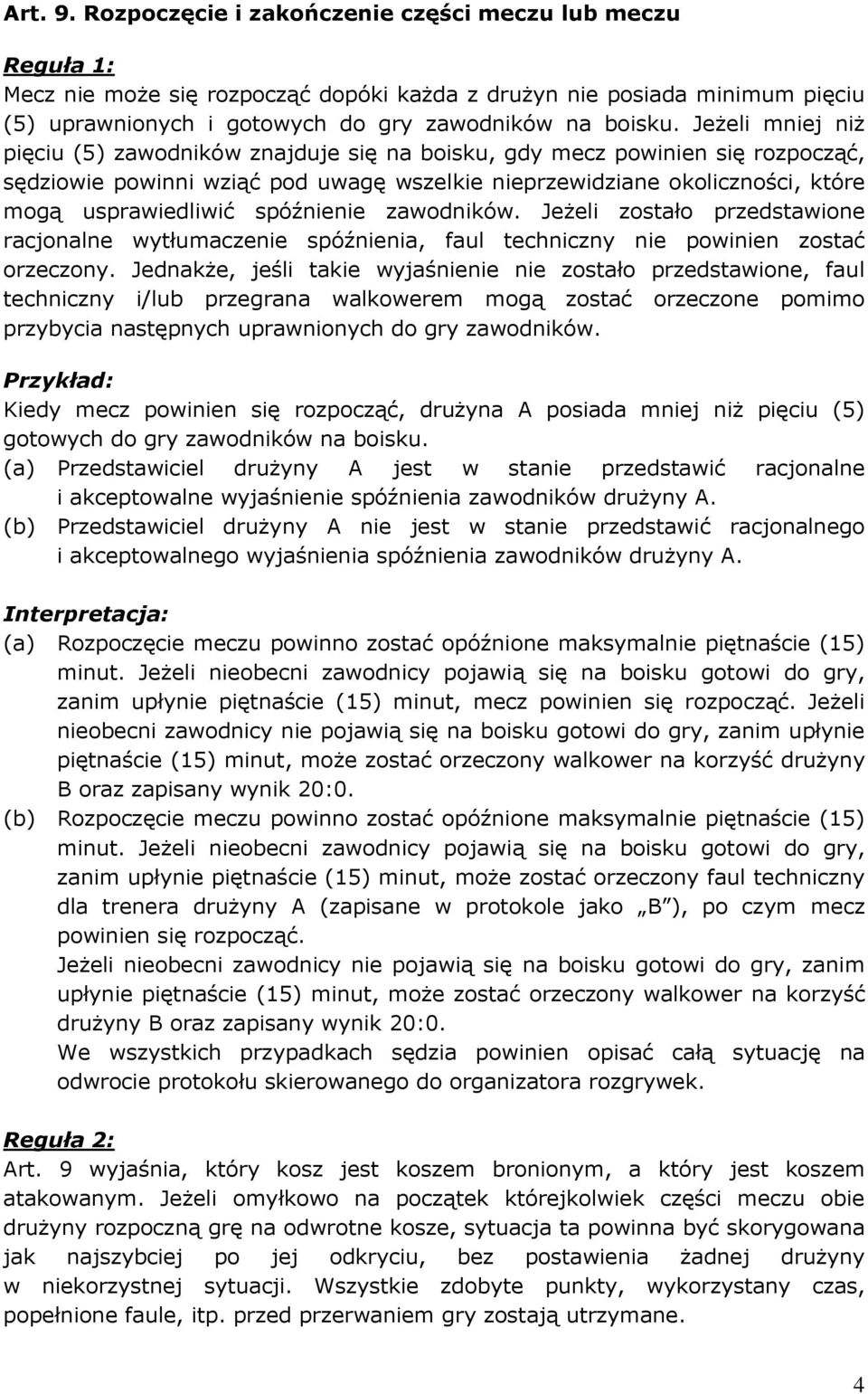 Art. 9. Rozpoczęcie i zakończenie części meczu lub meczu

Reguła 1:
Mecz nie może się rozpocząć dopóki każda z drużyn nie posiada minimum pięciu (5) uprawnionych i gotowych do gry zawodników na boisku. Jeżeli mniej niż pięciu (5) zawodników znajduje się na boisku, gdy mecz powinien się rozpocząć, sędziowie powinni wziąć pod uwagę wszelkie nieprzewidziane okoliczności, które mogą usprawiedliwić spóźnienie zawodników. Jeżeli zostało przedstawione racjonalne wytłumaczenie spóźnienia, faul techniczny nie powinien zostać orzeczony. Jednakże, jeśli takie wyjaśnienie nie zostało przedstawione, faul techniczny i/lub przegrana walkowerem mogą zostać orzeczone pomimo przybycia następnych uprawnionych do gry zawodników.

Przykład:
Kiedy mecz powinien się rozpocząć, drużyna A posiada mniej niż pięciu (5) gotowych do gry zawodników na boisku.
(a) Przedstawiciel drużyny A jest w stanie przedstawić racjonalne i akceptowalne wyjaśnienie spóźnienia zawodników drużyny A.
(b) Przedstawiciel drużyny A nie jest w stanie przedstawić racjonalnego i akceptowalnego wyjaśnienia spóźnienia zawodników drużyny A.

Interpretacja:
(a) Rozpoczęcie meczu powinno zostać opóźnione maksymalnie piętnaście (15) minut. Jeżeli nieobecni zawodnicy pojawią się na boisku gotowi do gry, zanim upłynie piętnaście (15) minut, mecz powinien się rozpocząć. Jeżeli nieobecni zawodnicy nie pojawią się na boisku gotowi do gry, zanim upłynie piętnaście (15) minut, może zostać orzeczony walkower na korzyść drużyny B oraz zapisany wynik 20:0.
(b) Rozpoczęcie meczu powinno zostać opóźnione maksymalnie piętnaście (15) minut. Jeżeli nieobecni zawodnicy pojawią się na boisku gotowi do gry, zanim upłynie piętnaście (15) minut, może zostać orzeczony faul techniczny dla trenera drużyny A (zapisane w protokole jako „B”), po czym mecz powinien się rozpocząć.
Jeżeli nieobecni zawodnicy nie pojawią się na boisku gotowi do gry, zanim upłynie piętnaście (15) minut, może zostać orzeczony walkower na korzyść drużyny B oraz zapisany wynik 20:0.
We wszystkich przypadkach sędzia powinien opisać całą sytuację na odwrocie protokołu skierowanego do organizatora rozgrywek.

Reguła 2:
Art. 9 wyjaśnia, który kosz jest koszem bronionym, a który jest koszem atakowanym. Jeżeli omyłkowo na początek którejkolwiek części meczu obie drużyny rozpoczną grę na odwrotne kosze, sytuacja ta powinna być skorygowana jak najszybciej po jej odkryciu, bez postawienia żadnej drużyny w niekorzystnej sytuacji. Wszystkie zdobyte punkty, wykorzystany czas, popełnione faule, itp. przed przerwaniem gry zostają utrzymane.

4